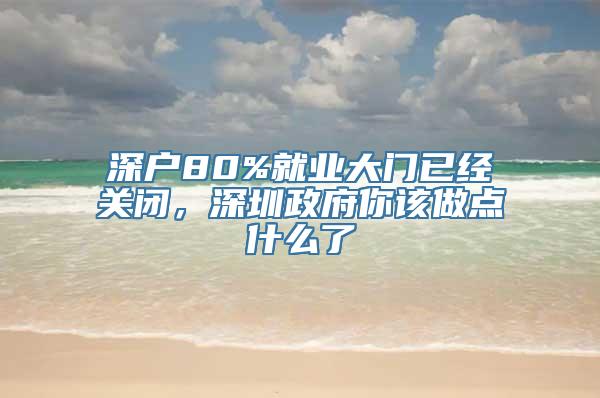 深户80%就业大门已经关闭，深圳政府你该做点什么了